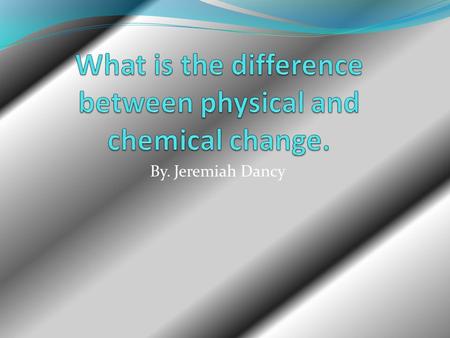 What is the difference between physical and chemical change.

By. Jeremiah Dancy